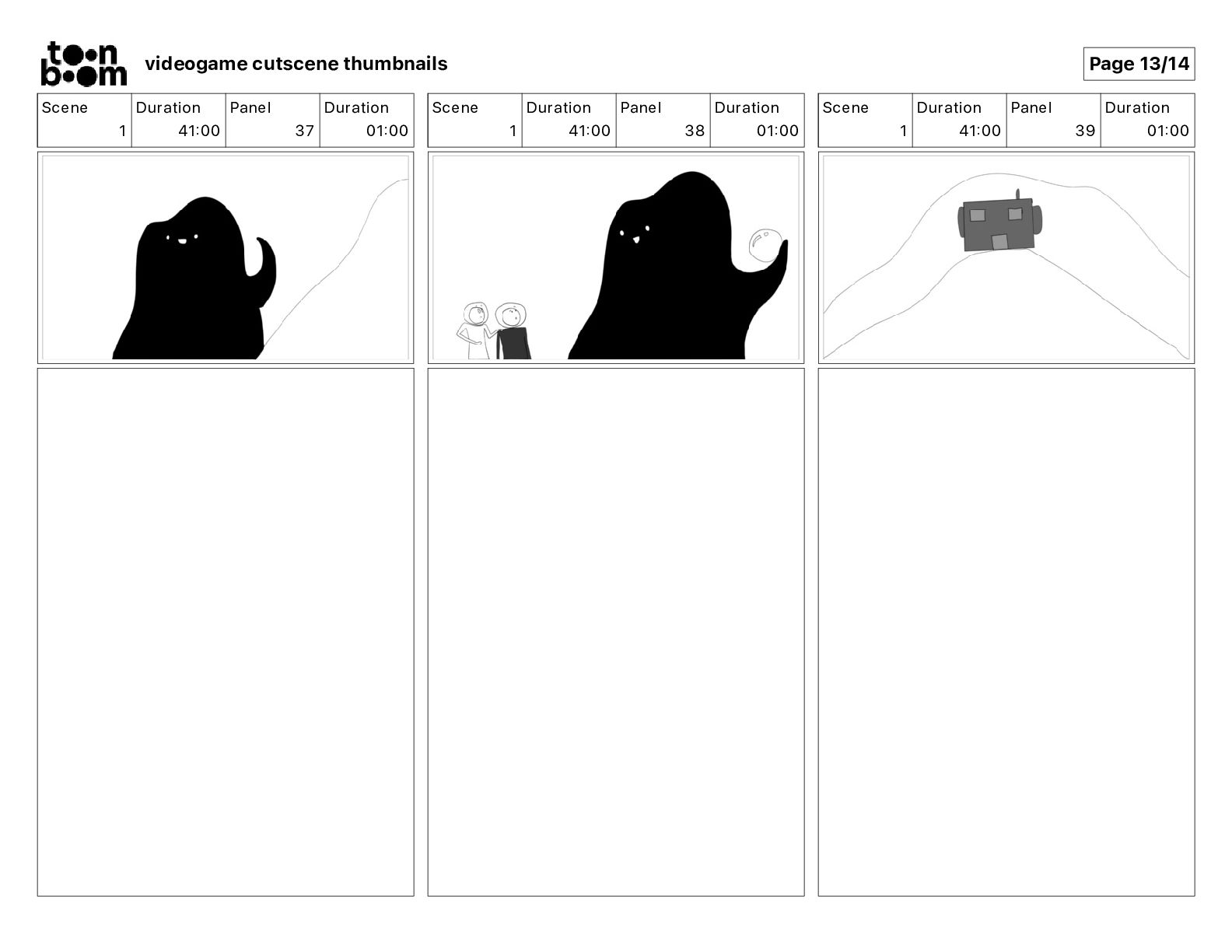 toon boom

videogame cutscene thumbnails

Page 13/14

| Scene | Duration | Panel | Duration |
|---|---|---|---|
| 1 | 41:00 | 37 | 01:00 |

| Scene | Duration | Panel | Duration |
|---|---|---|---|
| 1 | 41:00 | 38 | 01:00 |

| Scene | Duration | Panel | Duration |
|---|---|---|---|
| 1 | 41:00 | 39 | 01:00 |